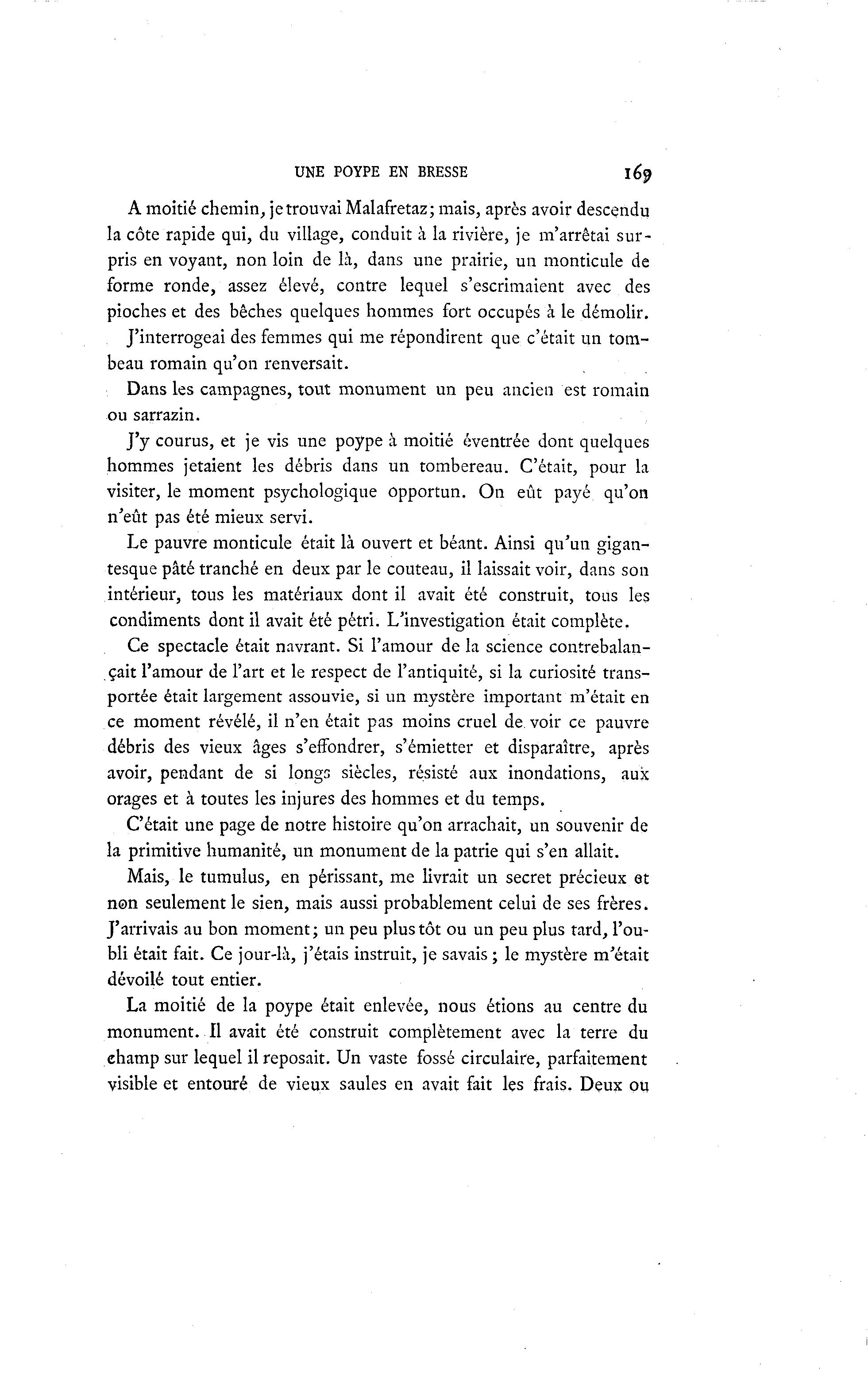 UNE POYPE EN BRESSE 169

A moitié chemin, je trouvai Malafretaz; mais, après avoir descendu la côte rapide qui, du village, conduit à la rivière, je m'arrêtai surpris en voyant, non loin de là, dans une prairie, un monticule de forme ronde, assez élevé, contre lequel s'escrimaient avec des pioches et des bêches quelques hommes fort occupés à le démolir.

J'interrogeai des femmes qui me répondirent que c'était un tombeau romain qu'on renversait.

Dans les campagnes, tout monument un peu ancien est romain ou sarrazin.

J'y courus, et je vis une poype à moitié éventrée dont quelques hommes jetaient les débris dans un tombereau. C'était, pour la visiter, le moment psychologique opportun. On eût payé qu'on n'eût pas été mieux servi.

Le pauvre monticule était là ouvert et béant. Ainsi qu'un gigantesque pâté tranché en deux par le couteau, il laissait voir, dans son intérieur, tous les matériaux dont il avait été construit, tous les condiments dont il avait été pétri. L'investigation était complète.

Ce spectacle était navrant. Si l'amour de la science contrebalançait l'amour de l'art et le respect de l'antiquité, si la curiosité transportée était largement assouvie, si un mystère important m'était en ce moment révélé, il n'en était pas moins cruel de voir ce pauvre débris des vieux âges s'effondrer, s'émietter et disparaître, après avoir, pendant de si longs siècles, résisté aux inondations, aux orages et à toutes les injures des hommes et du temps.

C'était une page de notre histoire qu'on arrachait, un souvenir de la primitive humanité, un monument de la patrie qui s'en allait.

Mais, le tumulus, en périssant, me livrait un secret précieux et non seulement le sien, mais aussi probablement celui de ses frères. J'arrivais au bon moment; un peu plus tôt ou un peu plus tard, l'oubli était fait. Ce jour-là, j'étais instruit, je savais; le mystère m'était dévoilé tout entier.

La moitié de la poype était enlevée, nous étions au centre du monument. Il avait été construit complètement avec la terre du champ sur lequel il reposait. Un vaste fossé circulaire, parfaitement visible et entouré de vieux saules en avait fait les frais. Deux ou